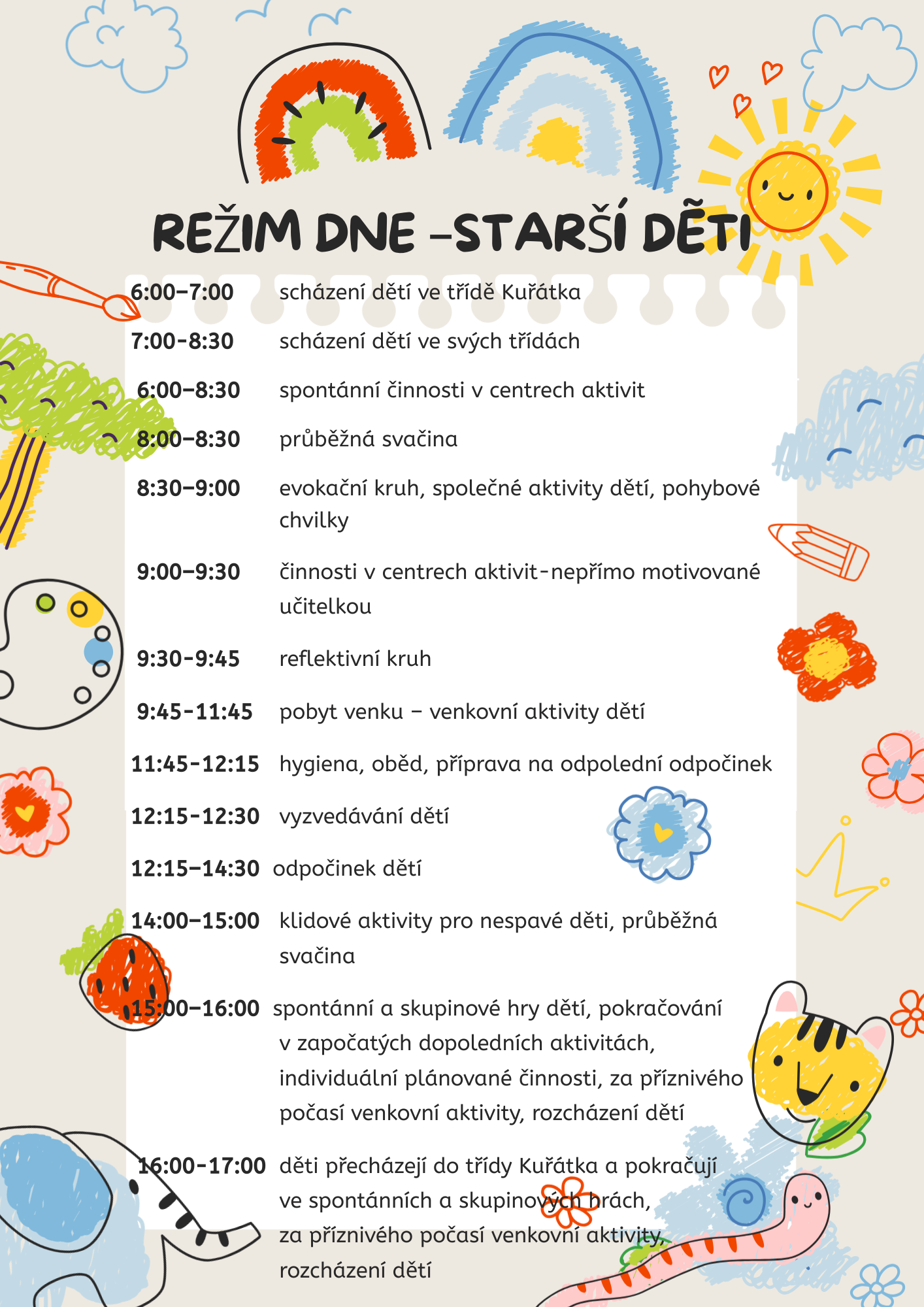 REŽIM DNE –STARŠÍ DĚTI

6:00–7:00 scházení dětí ve třídě Kuřátka

7:00-8:30 scházení dětí ve svých třídách

6:00–8:30 spontánní činnosti v centrech aktivit

8:00–8:30 průběžná svačina

8:30–9:00 evokační kruh, společné aktivity dětí, pohybové chvilky

9:00–9:30 činnosti v centrech aktivit-nepřímo motivované učitelkou

9:30-9:45 reflektivní kruh

9:45-11:45 pobyt venku – venkovní aktivity dětí

11:45-12:15 hygiena, oběd, příprava na odpolední odpočinek

12:15-12:30 vyzvedávání dětí

12:15–14:30 odpočinek dětí

14:00–15:00 klidové aktivity pro nespavé děti, průběžná svačina

15:00–16:00 spontánní a skupinové hry dětí, pokračování v započatých dopoledních aktivitách, individuální plánované činnosti, za příznivého počasí venkovní aktivity, rozcházení dětí

16:00-17:00 děti přecházejí do třídy Kuřátka a pokračují ve spontánních a skupinových hrách, za příznivého počasí venkovní aktivity, rozcházení dětí